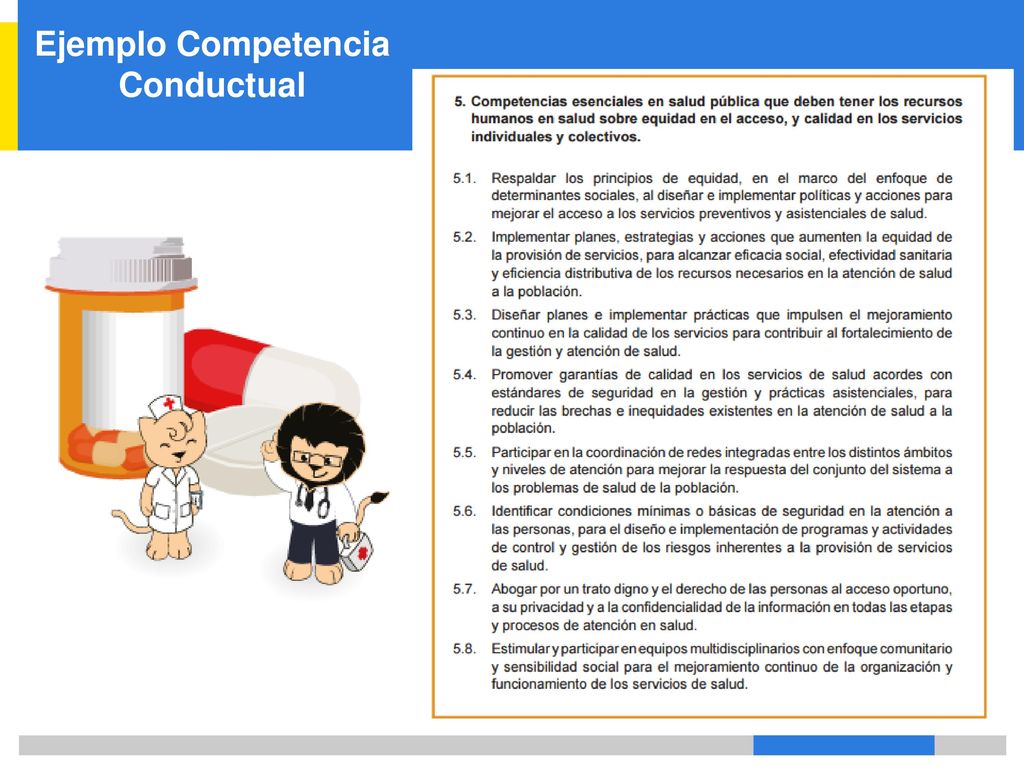 Ejemplo Competencia Conductual

5. Competencias esenciales en salud pública que deben tener los recursos humanos en salud sobre equidad en el acceso, y calidad en los servicios individuales y colectivos.

5.1. Respaldar los principios de equidad, en el marco del enfoque de determinantes sociales, al diseñar e implementar políticas y acciones para mejorar el acceso a los servicios preventivos y asistenciales de salud.

5.2. Implementar planes, estrategias y acciones que aumenten la equidad de la provisión de servicios, para alcanzar eficacia social, efectividad sanitaria y eficiencia distributiva de los recursos necesarios en la atención de salud a la población.

5.3. Diseñar planes e implementar prácticas que impulsen el mejoramiento continuo en la calidad de los servicios para contribuir al fortalecimiento de la gestión y atención de salud.

5.4. Promover garantías de calidad en los servicios de salud acordes con estándares de seguridad en la gestión y prácticas asistenciales, para reducir las brechas e inequidades existentes en la atención de salud a la población.

5.5. Participar en la coordinación de redes integradas entre los distintos ámbitos y niveles de atención para mejorar la respuesta del conjunto del sistema a los problemas de salud de la población.

5.6. Identificar condiciones mínimas o básicas de seguridad en la atención a las personas, para el diseño e implementación de programas y actividades de control y gestión de los riesgos inherentes a la provisión de servicios de salud.

5.7. Abogar por un trato digno y el derecho de las personas al acceso oportuno, a su privacidad y a la confidencialidad de la información en todas las etapas y procesos de atención en salud.

5.8. Estimular y participar en equipos multidisciplinarios con enfoque comunitario y sensibilidad social para el mejoramiento continuo de la organización y funcionamiento de los servicios de salud.